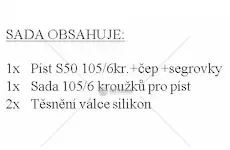 SADA OBSAHUJE:

1x Píst S50 105/6kr.+čep +segrovky
1x Sada 105/6 kroužků pro píst
2x Těsnění válce silikon